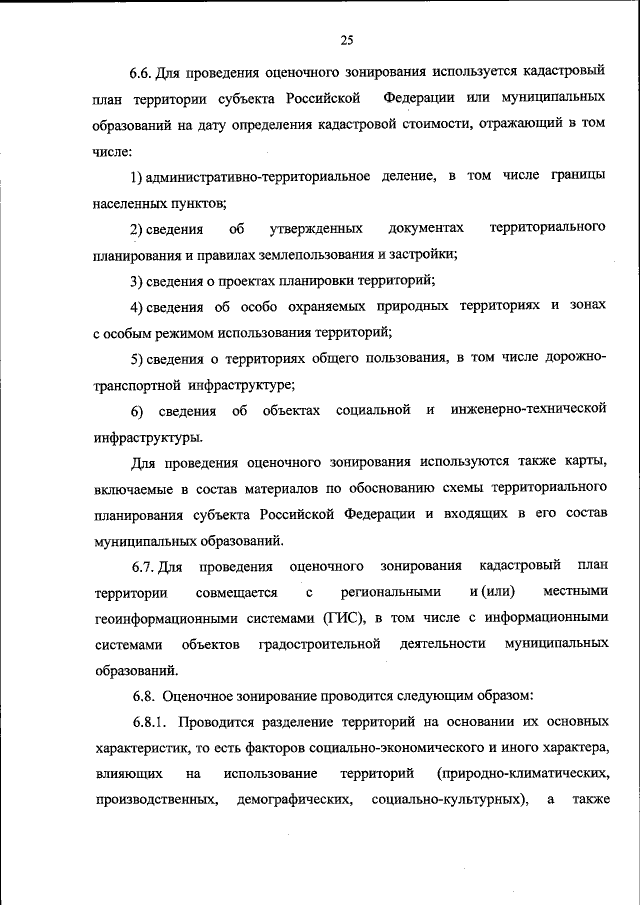 25

6.6. Для проведения оценочного зонирования используется кадастровый план территории субъекта Российской Федерации или муниципальных образований на дату определения кадастровой стоимости, отражающий в том числе:

1) административно-территориальное деление, в том числе границы населенных пунктов;

2) сведения об утвержденных документах территориального планирования и правилах землепользования и застройки;

3) сведения о проектах планировки территорий;

4) сведения об особо охраняемых природных территориях и зонах с особым режимом использования территорий;

5) сведения о территориях общего пользования, в том числе дорожно-транспортной инфраструктуре;

6) сведения об объектах социальной и инженерно-технической инфраструктуры.

Для проведения оценочного зонирования используются также карты, включаемые в состав материалов по обоснованию схемы территориального планирования субъекта Российской Федерации и входящих в его состав муниципальных образований.

6.7. Для проведения оценочного зонирования кадастровый план территории совмещается с региональными и (или) местными геоинформационными системами (ГИС), в том числе с информационными системами объектов градостроительной деятельности муниципальных образований.

6.8. Оценочное зонирование проводится следующим образом:

6.8.1. Проводится разделение территорий на основании их основных характеристик, то есть факторов социально-экономического и иного характера, влияющих на использование территорий (природно-климатических, производственных, демографических, социально-культурных), а также